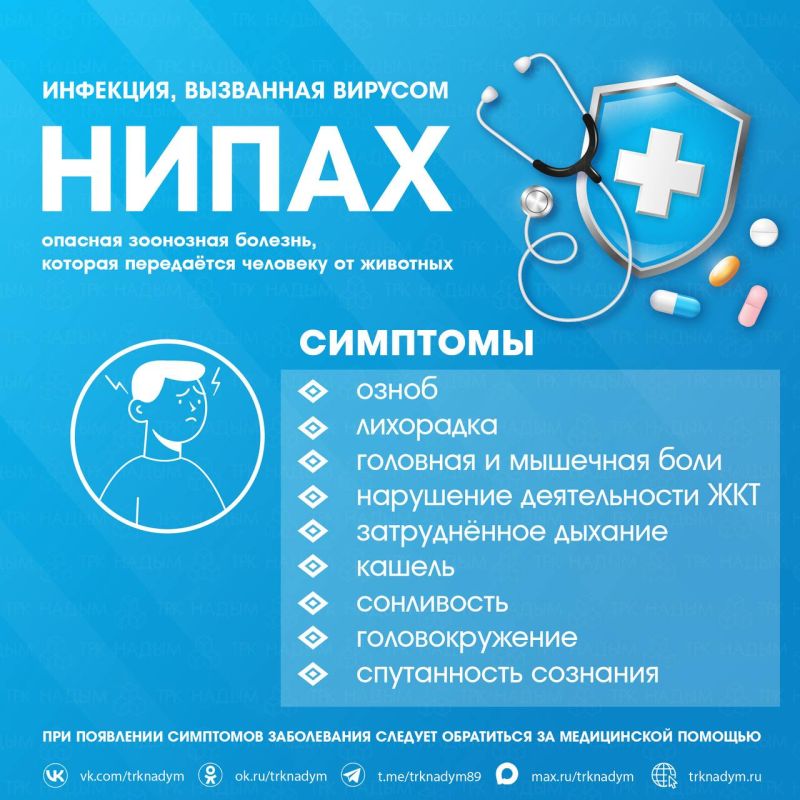 ИНФЕКЦИЯ, ВЫЗВАННАЯ ВИРУСОМ

НИПАХ

опасная зоонозная болезнь, которая передаётся человеку от животных

СИМПТОМЫ

озноб
лихорадка
головная и мышечная боли
нарушение деятельности ЖКТ
затруднённое дыхание
кашель
сонливость
головокружение
спутанность сознания

ПРИ ПОЯВЛЕНИИ СИМПТОМОВ ЗАБОЛЕВАНИЯ СЛЕДУЕТ ОБРАТИТЬСЯ ЗА МЕДИЦИНСКОЙ ПОМОЩЬЮ

vk.com/trknadym ok.ru/trknadym t.me/trknadym89 max.ru/trknadym trknadym.ru

ТРК НАДЫМ